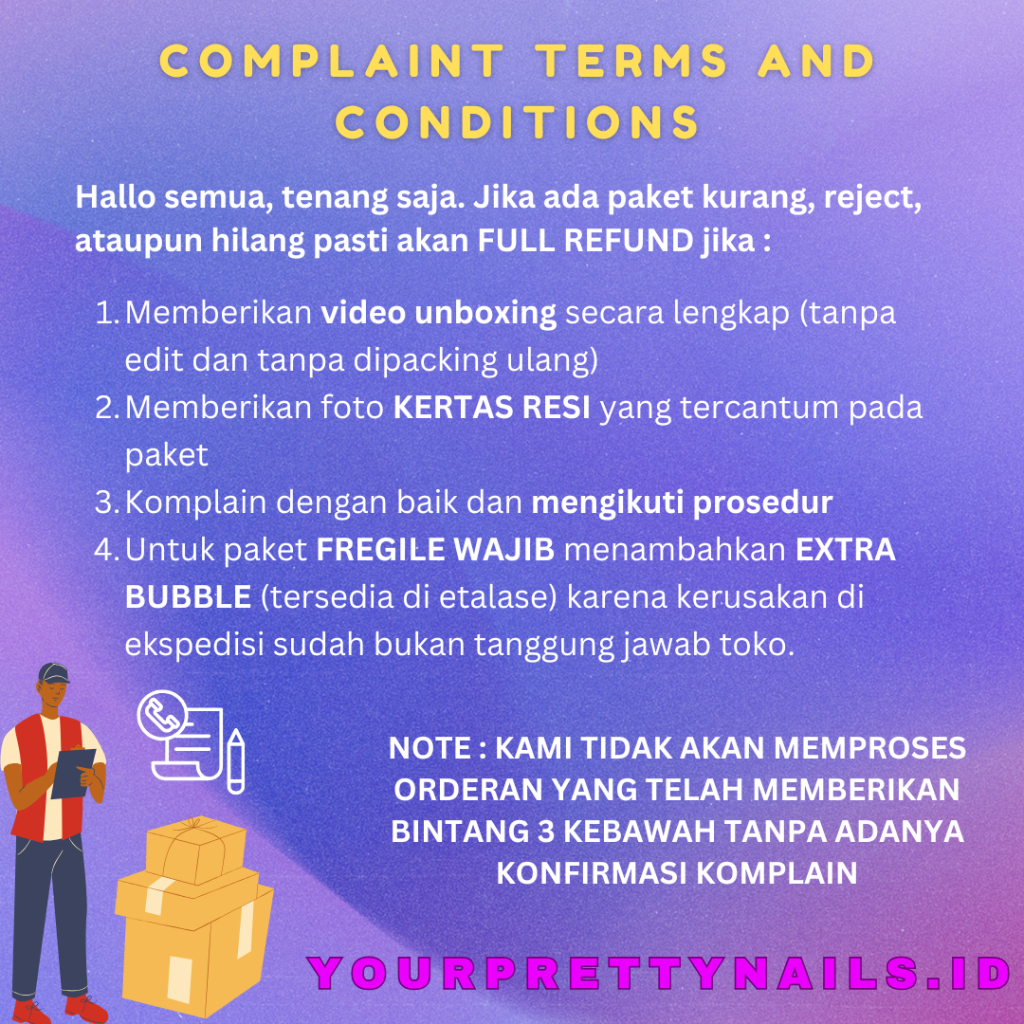 COMPLAINT TERMS AND CONDITIONS

Hallo semua, tenang saja. Jika ada paket kurang, reject, ataupun hilang pasti akan FULL REFUND jika :

1. Memberikan video unboxing secara lengkap (tanpa edit dan tanpa dipacking ulang)
2. Memberikan foto KERTAS RESI yang tercantum pada paket
3. Komplain dengan baik dan mengikuti prosedur
4. Untuk paket FREGILE WAJIB menambahkan EXTRA BUBBLE (tersedia di etalase) karena kerusakan di ekspedisi sudah bukan tanggung jawab toko.

NOTE : KAMI TIDAK AKAN MEMPROSES ORDERAN YANG TELAH MEMBERIKAN BINTANG 3 KEBAWAH TANPA ADANYA KONFIRMASI KOMPLAIN

YOURPRETTYNAILS.ID